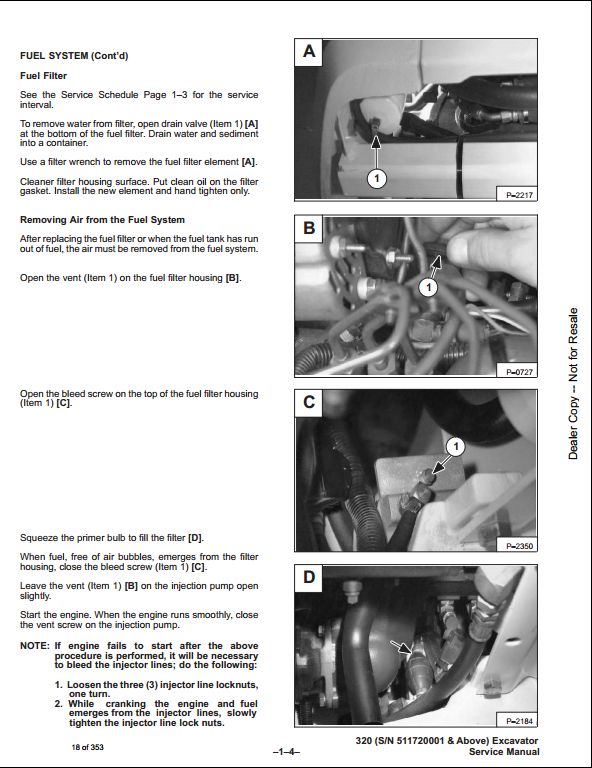 FUEL SYSTEM (Cont'd)

Fuel Filter

See the Service Schedule Page 1–3 for the service interval.

To remove water from filter, open drain valve (Item 1) [A] at the bottom of the fuel filter. Drain water and sediment into a container.

Use a filter wrench to remove the fuel filter element [A].

Cleaner filter housing surface. Put clean oil on the filter gasket. Install the new element and hand tighten only.

Removing Air from the Fuel System

After replacing the fuel filter or when the fuel tank has run out of fuel, the air must be removed from the fuel system.

Open the vent (Item 1) on the fuel filter housing [B].

Open the bleed screw on the top of the fuel filter housing (Item 1) [C].

Squeeze the primer bulb to fill the filter [D].

When fuel, free of air bubbles, emerges from the filter housing, close the bleed screw (Item 1) [C].

Leave the vent (Item 1) [B] on the injection pump open slightly.

Start the engine. When the engine runs smoothly, close the vent screw on the injection pump.

NOTE: If engine fails to start after the above procedure is performed, it will be necessary to bleed the injector lines; do the following:

1. Loosen the three (3) injector line locknuts, one turn.
2. While cranking the engine and fuel emerges from the injector lines, slowly tighten the injector line lock nuts.

A
1
P–2217

B
1
P–0727

C
1
P–2350

D
P–2184

Dealer Copy -- Not for Resale

18 of 353

–1–4–

320 (S/N 511720001 & Above) Excavator
Service Manual